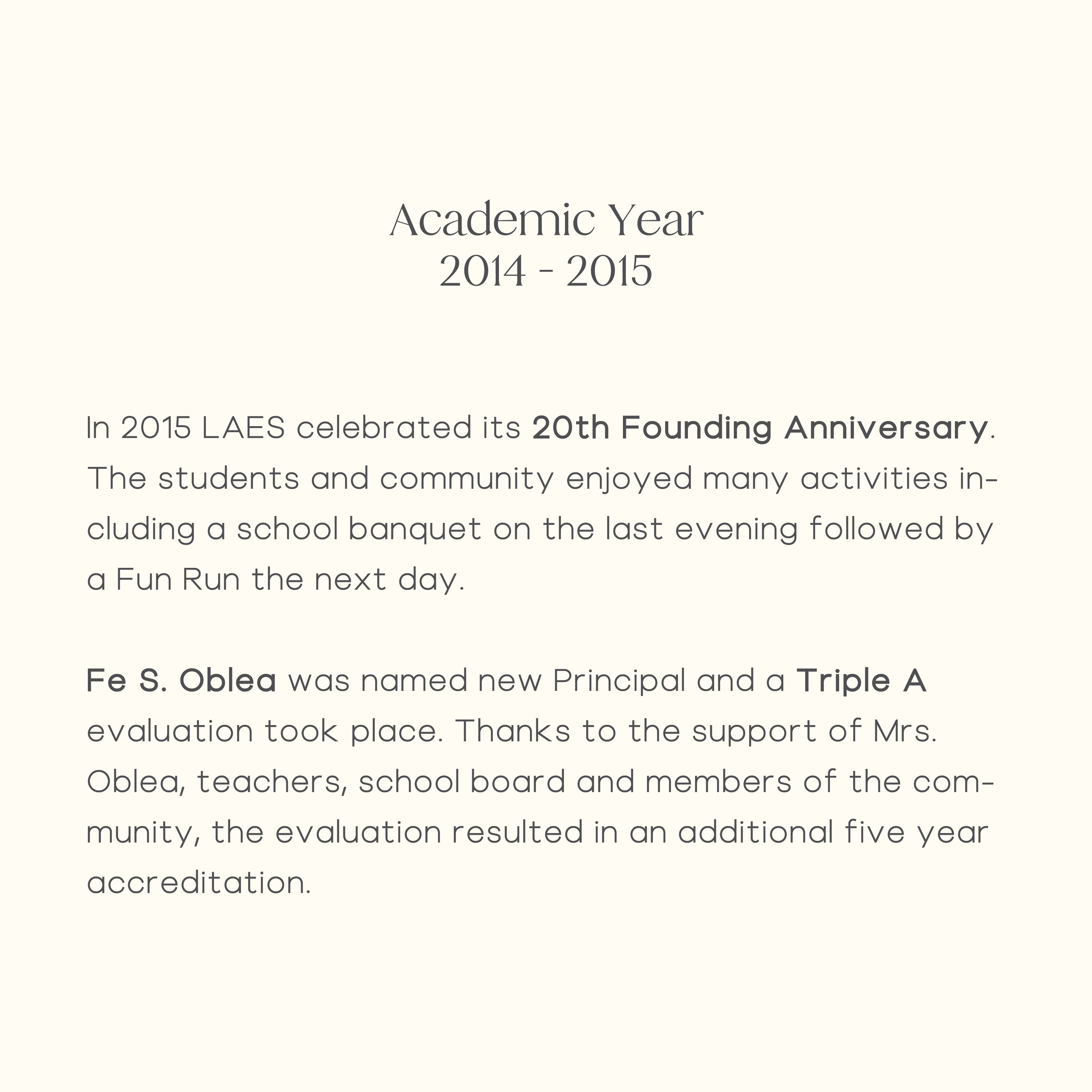 Academic Year
2014 - 2015

In 2015 LAES celebrated its 20th Founding Anniversary. The students and community enjoyed many activities including a school banquet on the last evening followed by a Fun Run the next day.

Fe S. Oblea was named new Principal and a Triple A evaluation took place. Thanks to the support of Mrs. Oblea, teachers, school board and members of the community, the evaluation resulted in an additional five year accreditation.